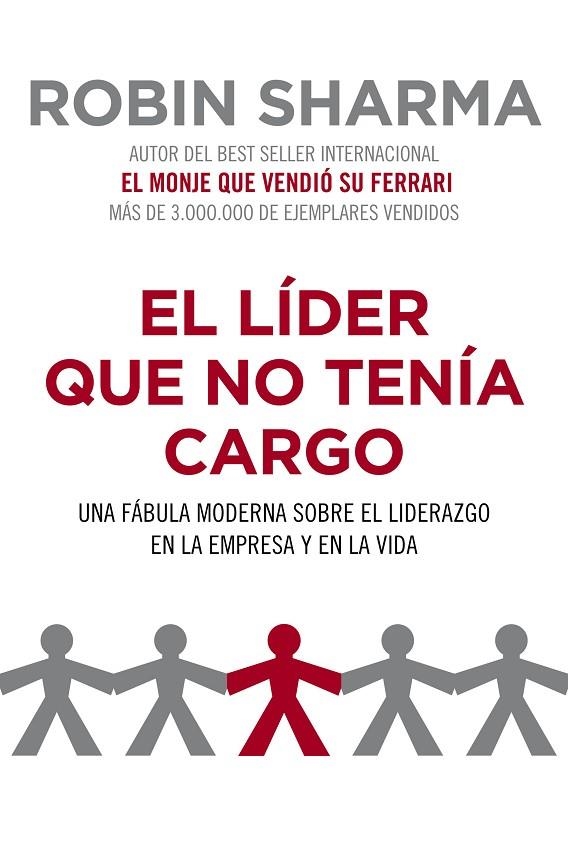 ROBIN SHARMA

AUTOR DEL BEST SELLER INTERNACIONAL
EL MONJE QUE VENDIÓ SU FERRARI
MÁS DE 3.000.000 DE EJEMPLARES VENDIDOS

EL LÍDER QUE NO TENÍA CARGO

UNA FÁBULA MODERNA SOBRE EL LIDERAZGO EN LA EMPRESA Y EN LA VIDA